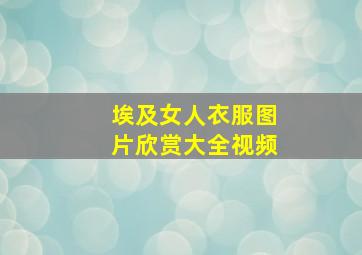 埃及女人衣服图片欣赏大全视频